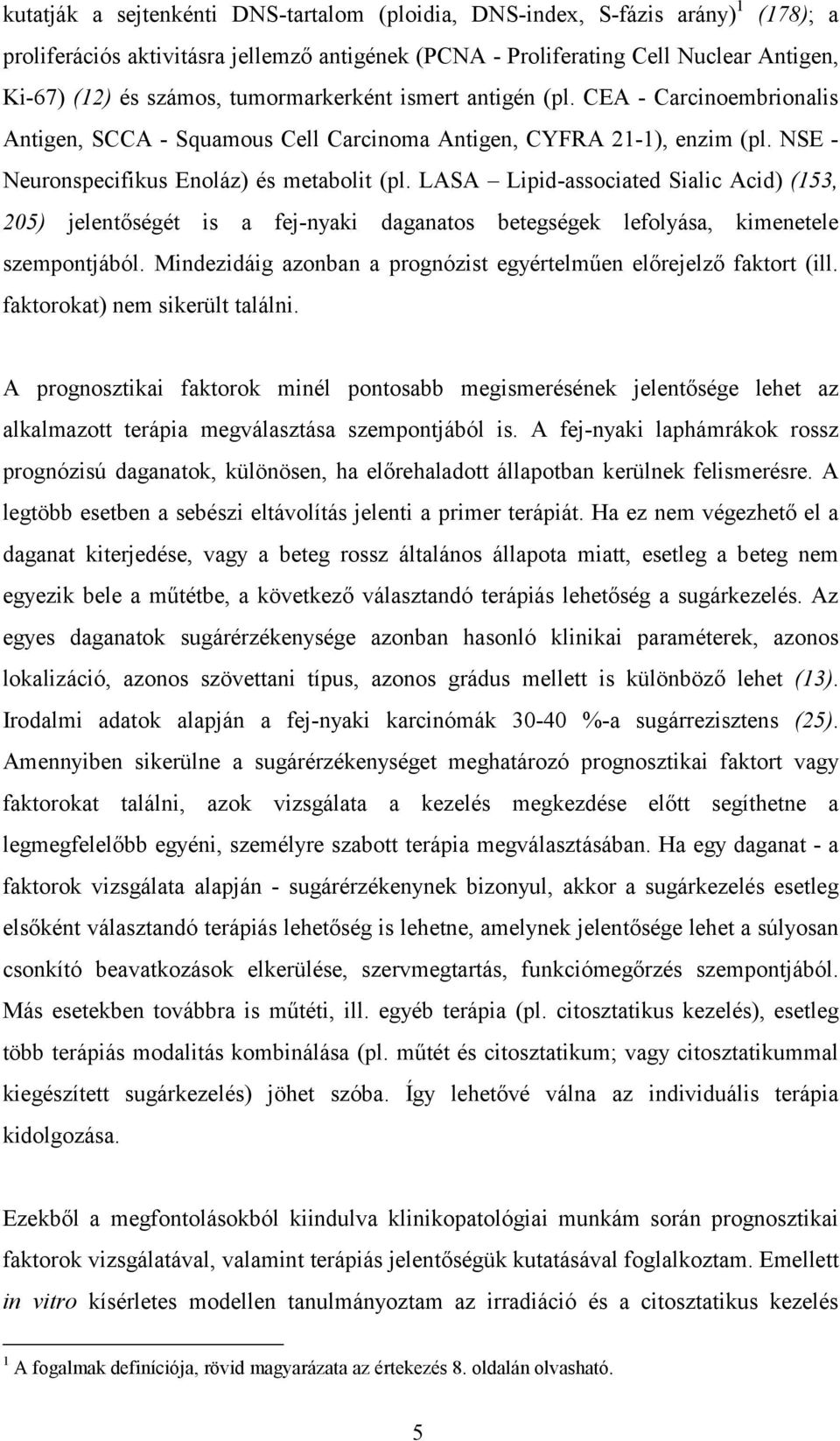 kutatják a sejtenkénti DNS-tartalom (ploidia, DNS-index, S-fázis arány)$^1$ (178); a proliferációs aktivitásra jellemző antigének (PCNA - Proliferating Cell Nuclear Antigen, Ki-67) (12) és számos, tumormarkerként ismert antigén (pl. CEA - Carcinoembrionalis Antigen, SCCA - Squamous Cell Carcinoma Antigen, CYFRA 21-1), enzim (pl. NSE - Neuronspecifikus Enoláz) és metabolit (pl. LASA – Lipid-associated Sialic Acid) (153, 205) jelentőségét is a fej-nyaki daganatos betegségek lefolyása, kimenetele szempontjából. Mindezidáig azonban a prognózist egyértelműen előrejelző faktort (ill. faktorokat) nem sikerült találni.

A prognosztikai faktorok minél pontosabb megismerésének jelentősége lehet az alkalmazott terápia megválasztása szempontjából is. A fej-nyaki laphámrákok rossz prognózisú daganatok, különösen, ha előrehaladott állapotban kerülnek felismerésre. A legtöbb esetben a sebészi eltávolítás jelenti a primer terápiát. Ha ez nem végezhető el a daganat kiterjedése, vagy a beteg rossz általános állapota miatt, esetleg a beteg nem egyezik bele a műtétbe, a következő választandó terápiás lehetőség a sugárkezelés. Az egyes daganatok sugárérzékenysége azonban hasonló klinikai paraméterek, azonos lokalizáció, azonos szövettani típus, azonos grádus mellett is különböző lehet (13). Irodalmi adatok alapján a fej-nyaki karcinómák 30-40 %-a sugárrezisztens (25). Amennyiben sikerülne a sugárérzékenységet meghatározó prognosztikai faktort vagy faktorokat találni, azok vizsgálata a kezelés megkezdése előtt segíthetne a legmegfelelőbb egyéni, személyre szabott terápia megválasztásában. Ha egy daganat - a faktorok vizsgálata alapján - sugárérzékenynek bizonyul, akkor a sugárkezelés esetleg elsőként választandó terápiás lehetőség is lehetne, amelynek jelentősége lehet a súlyosan csonkító beavatkozások elkerülése, szervmegtartás, funkciómegőrzés szempontjából. Más esetekben továbbra is műtéti, ill. egyéb terápia (pl. citosztatikus kezelés), esetleg több terápiás modalitás kombinálása (pl. műtét és citosztatikum; vagy citosztatikummal kiegészített sugárkezelés) jöhet szóba. Így lehetővé válna az individuális terápia kidolgozása.

Ezekből a megfontolásokból kiindulva klinikopatológiai munkám során prognosztikai faktorok vizsgálatával, valamint terápiás jelentőségük kutatásával foglalkoztam. Emellett in vitro kísérletes modellen tanulmányoztam az irradiáció és a citosztatikus kezelés

$^1$ A fogalmak definíciója, rövid magyarázata az értekezés 8. oldalán olvasható.

5